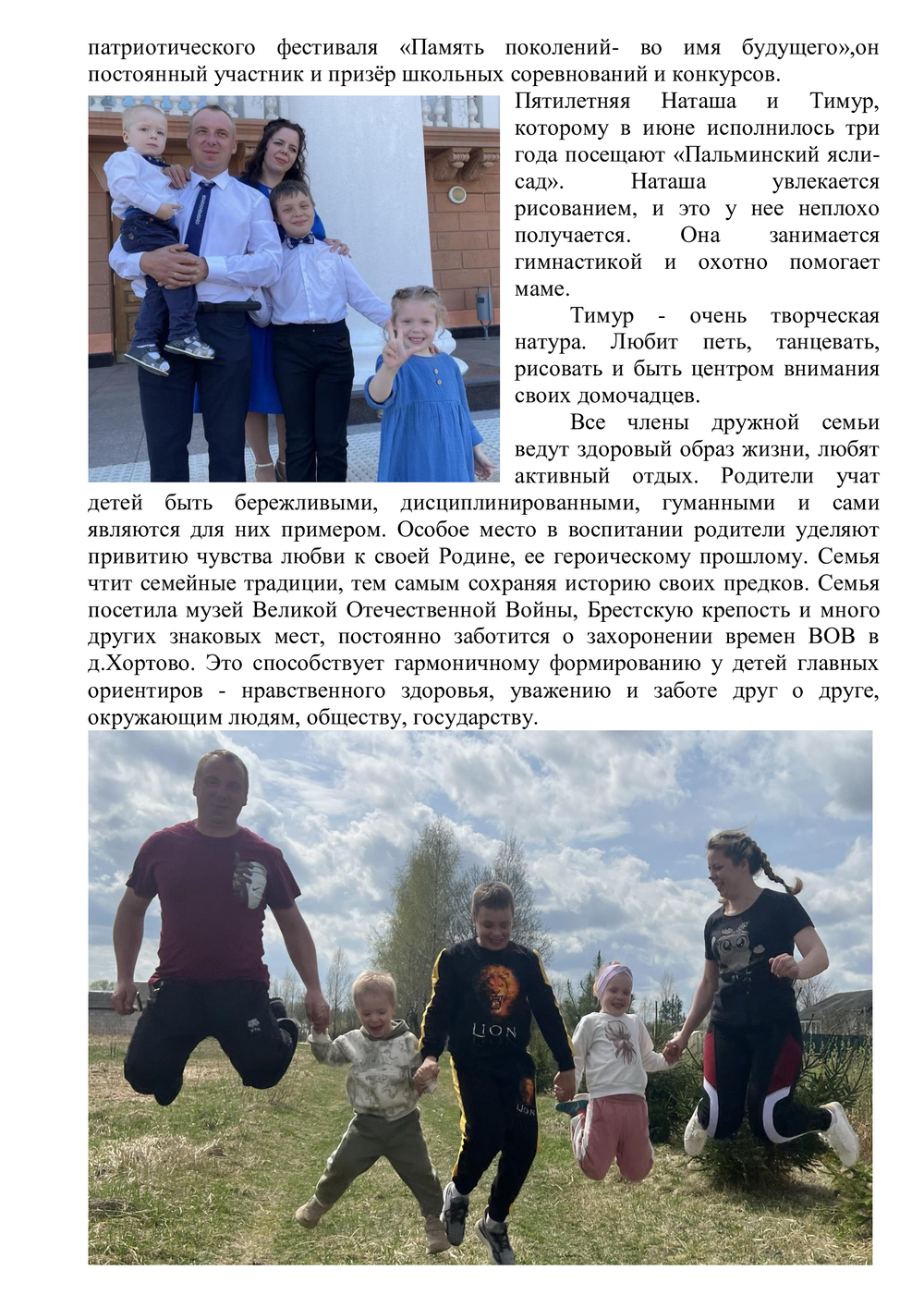 патриотического фестиваля «Память поколений- во имя будущего»,он постоянный участник и призёр школьных соревнований и конкурсов.

Пятилетняя Наташа и Тимур, которому в июне исполнилось три года посещают «Пальминский ясли-сад». Наташа увлекается рисованием, и это у нее неплохо получается. Она занимается гимнастикой и охотно помогает маме.

Тимур - очень творческая натура. Любит петь, танцевать, рисовать и быть центром внимания своих домочадцев.

Все члены дружной семьи ведут здоровый образ жизни, любят активный отдых. Родители учат детей быть бережливыми, дисциплинированными, гуманными и сами являются для них примером. Особое место в воспитании родители уделяют привитию чувства любви к своей Родине, ее героическому прошлому. Семья чтит семейные традиции, тем самым сохраняя историю своих предков. Семья посетила музей Великой Отечественной Войны, Брестскую крепость и много других знаковых мест, постоянно заботится о захоронении времен ВОВ в д.Хортово. Это способствует гармоничному формированию у детей главных ориентиров - нравственного здоровья, уважению и заботе друг о друге, окружающим людям, обществу, государству.

LION
LION